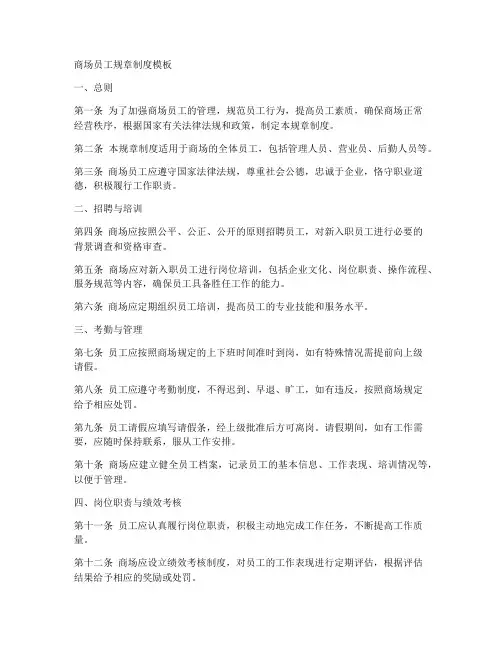 商场员工规章制度模板

一、总则

第一条 为了加强商场员工的管理，规范员工行为，提高员工素质，确保商场正常经营秩序，根据国家有关法律法规和政策，制定本规章制度。

第二条 本规章制度适用于商场的全体员工，包括管理人员、营业员、后勤人员等。

第三条 商场员工应遵守国家法律法规，尊重社会公德，忠诚于企业，恪守职业道德，积极履行工作职责。

二、招聘与培训

第四条 商场应按照公平、公正、公开的原则招聘员工，对新入职员工进行必要的背景调查和资格审查。

第五条 商场应对新入职员工进行岗位培训，包括企业文化、岗位职责、操作流程、服务规范等内容，确保员工具备胜任工作的能力。

第六条 商场应定期组织员工培训，提高员工的专业技能和服务水平。

三、考勤与管理

第七条 员工应按照商场规定的上下班时间准时到岗，如有特殊情况需提前向上级请假。

第八条 员工应遵守考勤制度，不得迟到、早退、旷工，如有违反，按照商场规定给予相应处罚。

第九条 员工请假应填写请假条，经上级批准后方可离岗。请假期间，如有工作需要，应随时保持联系，服从工作安排。

第十条 商场应建立健全员工档案，记录员工的基本信息、工作表现、培训情况等，以便于管理。

四、岗位职责与绩效考核

第十一条 员工应认真履行岗位职责，积极主动地完成工作任务，不断提高工作质量。

第十二条 商场应设立绩效考核制度，对员工的工作表现进行定期评估，根据评估结果给予相应的奖励或处罚。